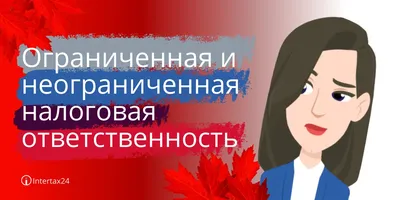 Ограниченная и неограниченная налоговая ответственность

Intertax24